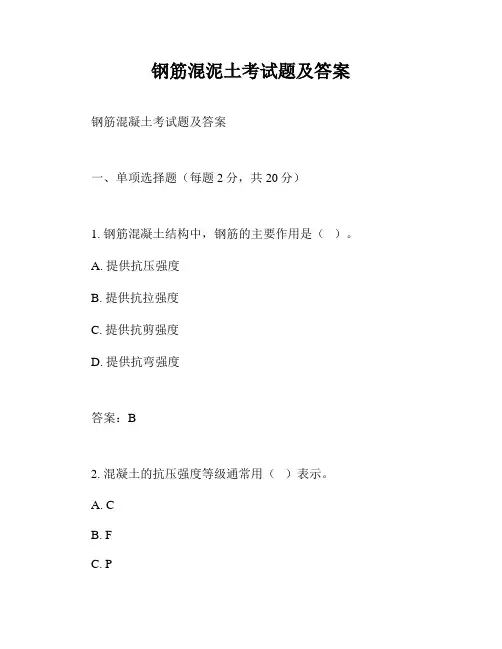 钢筋混泥土考试题及答案

钢筋混凝土考试题及答案

一、单项选择题（每题 2 分，共 20 分）

1. 钢筋混凝土结构中，钢筋的主要作用是（ ）。

A. 提供抗压强度

B. 提供抗拉强度

C. 提供抗剪强度

D. 提供抗弯强度

答案：B

2. 混凝土的抗压强度等级通常用（ ）表示。

A. C

B. F

C. P